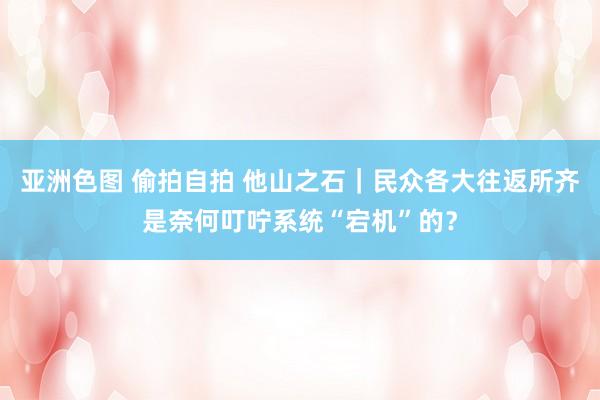 亚洲色图 偷拍自拍 他山之石｜民众各大往返所齐是奈何叮咛系统“宕机”的？